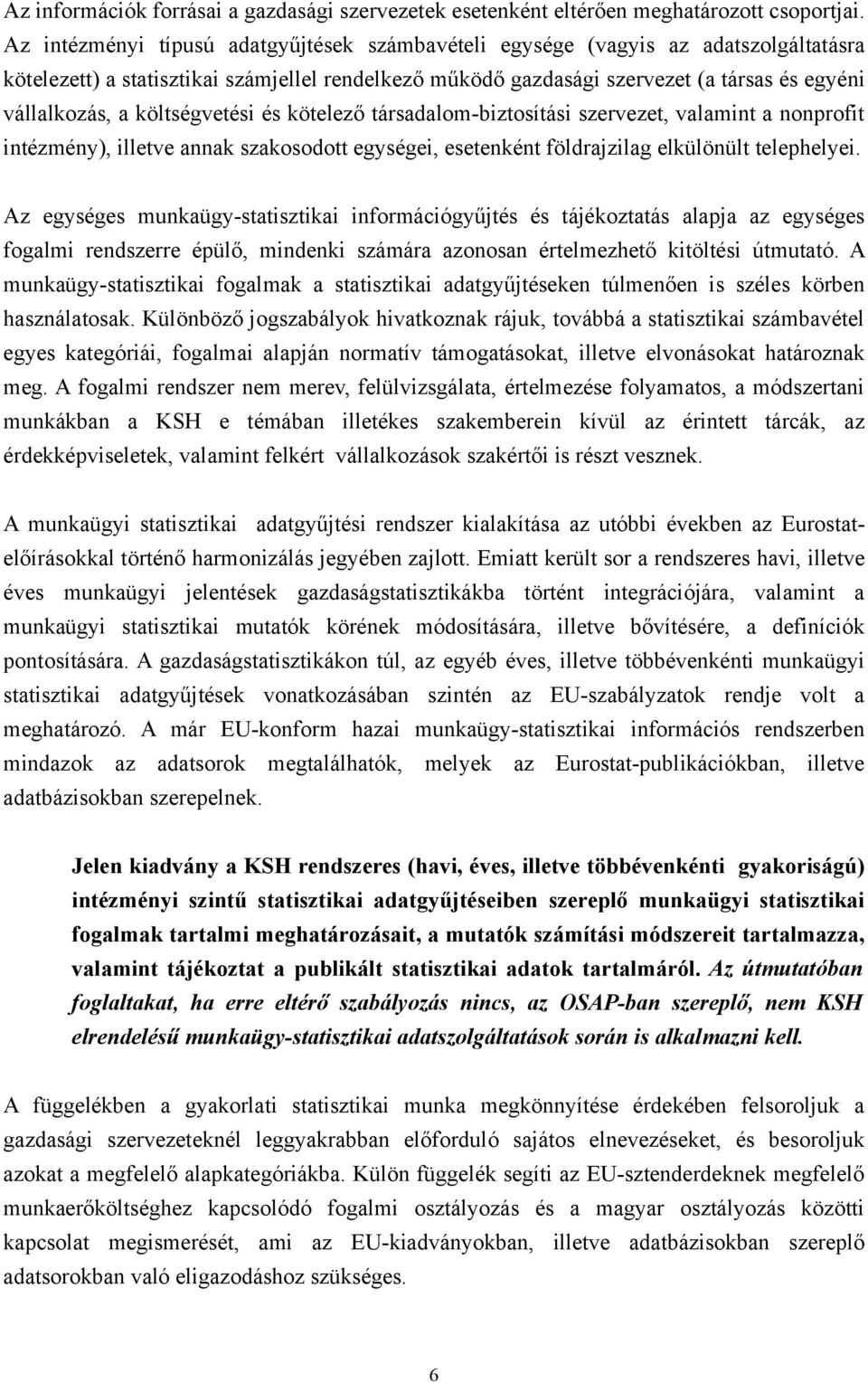 Az információk forrásai a gazdasági szervezetek esetenként eltérően meghatározott csoportjai. Az intézményi típusú adatgyűjtések számbavételi egysége (vagyis az adatszolgáltatásra kötelezett) a statisztikai számjellel rendelkező működő gazdasági szervezet (a társas és egyéni vállalkozás, a költségvetési és kötelező társadalom-biztosítási szervezet, valamint a nonprofit intézmény), illetve annak szakosodott egységei, esetenként földrajzilag elkülönült telephelyei.

Az egységes munkaügy-statisztikai információgyűjtés és tájékoztatás alapja az egységes fogalmi rendszerre épülő, mindenki számára azonosan értelmezhető kitöltési útmutató. A munkaügy-statisztikai fogalmak a statisztikai adatgyűjtéseken túlmenően is széles körben használatosak. Különböző jogszabályok hivatkoznak rájuk, továbbá a statisztikai számbavétel egyes kategóriái, fogalmai alapján normatív támogatásokat, illetve elvonásokat határoznak meg. A fogalmi rendszer nem merev, felülvizsgálata, értelmezése folyamatos, a módszertani munkákban a KSH e témában illetékes szakemberein kívül az érintett tárcák, az érdekképviseletek, valamint felkért vállalkozások szakértői is részt vesznek.

A munkaügyi statisztikai adatgyűjtési rendszer kialakítása az utóbbi években az Eurostat-előírásokkal történő harmonizálás jegyében zajlott. Emiatt került sor a rendszeres havi, illetve éves munkaügyi jelentések gazdaságstatisztikákba történt integrációjára, valamint a munkaügyi statisztikai mutatók körének módosítására, illetve bővítésére, a definíciók pontosítására. A gazdaságstatisztikákon túl, az egyéb éves, illetve többévenkénti munkaügyi statisztikai adatgyűjtések vonatkozásában szintén az EU-szabályzatok rendje volt a meghatározó. A már EU-konform hazai munkaügy-statisztikai információs rendszerben mindazok az adatsorok megtalálhatók, melyek az Eurostat-publikációkban, illetve adatbázisokban szerepelnek.

Jelen kiadvány a KSH rendszeres (havi, éves, illetve többévenkénti gyakoriságú) intézményi szintű statisztikai adatgyűjtéseiben szereplő munkaügyi statisztikai fogalmak tartalmi meghatározásait, a mutatók számítási módszereit tartalmazza, valamint tájékoztat a publikált statisztikai adatok tartalmáról. Az útmutatóban foglaltakat, ha erre eltérő szabályozás nincs, az OSAP-ban szereplő, nem KSH elrendelésű munkaügy-statisztikai adatszolgáltatások során is alkalmazni kell.

A függelékben a gyakorlati statisztikai munka megkönnyítése érdekében felsoroljuk a gazdasági szervezeteknél leggyakrabban előforduló sajátos elnevezéseket, és besoroljuk azokat a megfelelő alapkategóriákba. Külön függelék segíti az EU-sztenderdeknek megfelelő munkaerőköltséghez kapcsolódó fogalmi osztályozás és a magyar osztályozás közötti kapcsolat megismerését, ami az EU-kiadványokban, illetve adatbázisokban szereplő adatsorokban való eligazodáshoz szükséges.

6